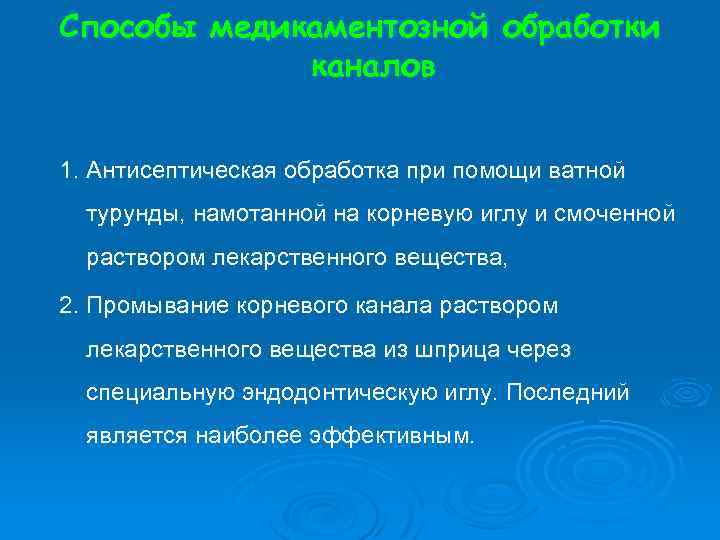 Способы медикаментозной обработки каналов

1. Антисептическая обработка при помощи ватной турунды, намотанной на корневую иглу и смоченной раствором лекарственного вещества,

2. Промывание корневого канала раствором лекарственного вещества из шприца через специальную эндодонтическую иглу. Последний является наиболее эффективным.